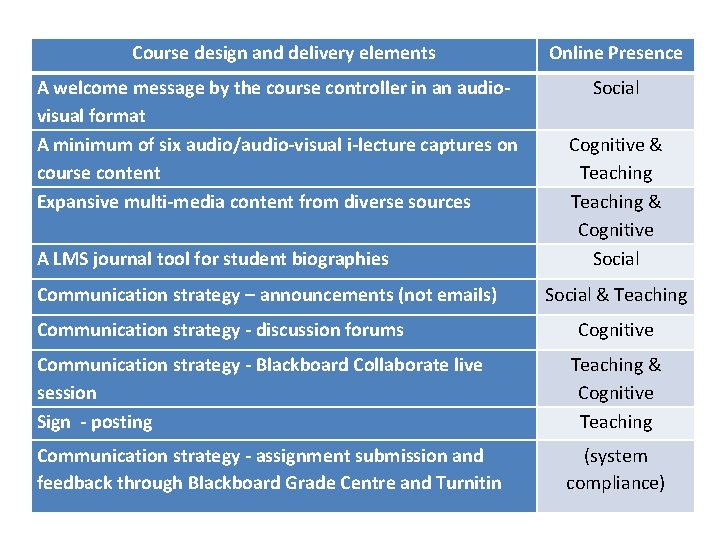 | Course design and delivery elements | Online Presence |
|---|---|
| A welcome message by the course controller in an audio-visual format | Social |
| A minimum of six audio/audio-visual i-lecture captures on course content | Cognitive & Teaching |
| Expansive multi-media content from diverse sources | Teaching & Cognitive |
| A LMS journal tool for student biographies | Social |
| Communication strategy – announcements (not emails) | Social & Teaching |
| Communication strategy - discussion forums | Cognitive |
| Communication strategy - Blackboard Collaborate live session | Teaching & Cognitive |
| Sign - posting | Teaching |
| Communication strategy - assignment submission and feedback through Blackboard Grade Centre and Turnitin | (system compliance) |